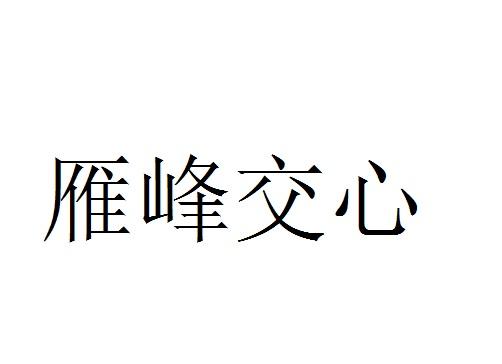 雁峰交心